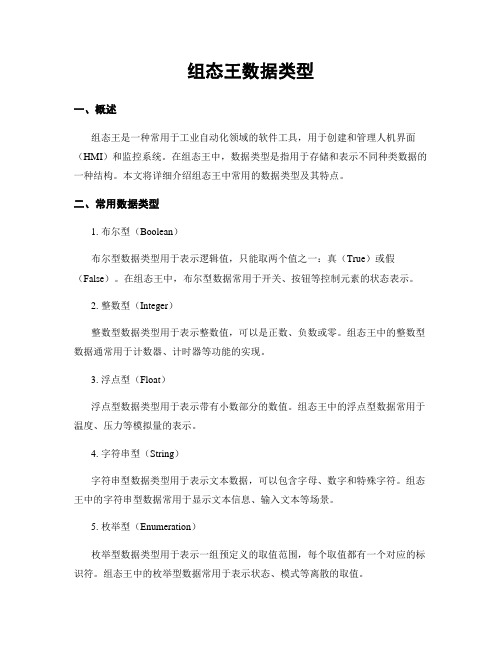 组态王数据类型

一、概述

组态王是一种常用于工业自动化领域的软件工具，用于创建和管理人机界面（HMI）和监控系统。在组态王中，数据类型是指用于存储和表示不同种类数据的一种结构。本文将详细介绍组态王中常用的数据类型及其特点。

二、常用数据类型

1. 布尔型（Boolean）

布尔型数据类型用于表示逻辑值，只能取两个值之一：真（True）或假（False）。在组态王中，布尔型数据常用于开关、按钮等控制元素的状态表示。

2. 整数型（Integer）

整数型数据类型用于表示整数值，可以是正数、负数或零。组态王中的整数型数据通常用于计数器、计时器等功能的实现。

3. 浮点型（Float）

浮点型数据类型用于表示带有小数部分的数值。组态王中的浮点型数据常用于温度、压力等模拟量的表示。

4. 字符串型（String）

字符串型数据类型用于表示文本数据，可以包含字母、数字和特殊字符。组态王中的字符串型数据常用于显示文本信息、输入文本等场景。

5. 枚举型（Enumeration）

枚举型数据类型用于表示一组预定义的取值范围，每个取值都有一个对应的标识符。组态王中的枚举型数据常用于表示状态、模式等离散的取值。